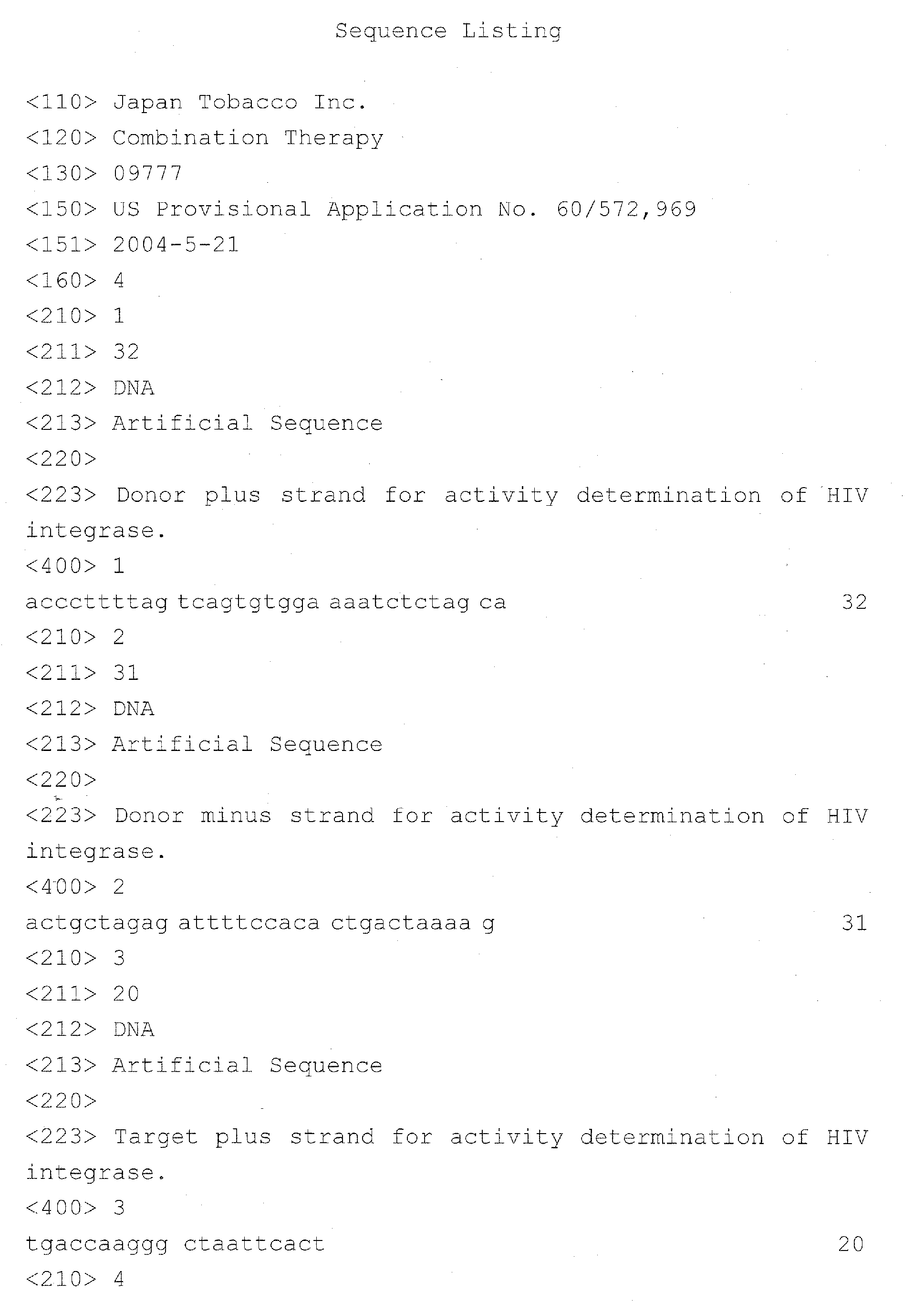 Sequence Listing

<110> Japan Tobacco Inc.
<120> Combination Therapy
<130> 09777
<150> US Provisional Application No. 60/572,969
<151> 2004-5-21
<160> 4
<210> 1
<211> 32
<212> DNA
<213> Artificial Sequence
<220>
<223> Donor plus strand for activity determination of HIV integrase.
<400> 1
acccttttag tcagtgtgga aaatctctag ca 32
<210> 2
<211> 31
<212> DNA
<213> Artificial Sequence
<220>
<223> Donor minus strand for activity determination of HIV integrase.
<400> 2
actgctagag attttccaca ctgactaaaa g 31
<210> 3
<211> 20
<212> DNA
<213> Artificial Sequence
<220>
<223> Target plus strand for activity determination of HIV integrase.
<400> 3
tgaccaaggg ctaattcact 20
<210> 4